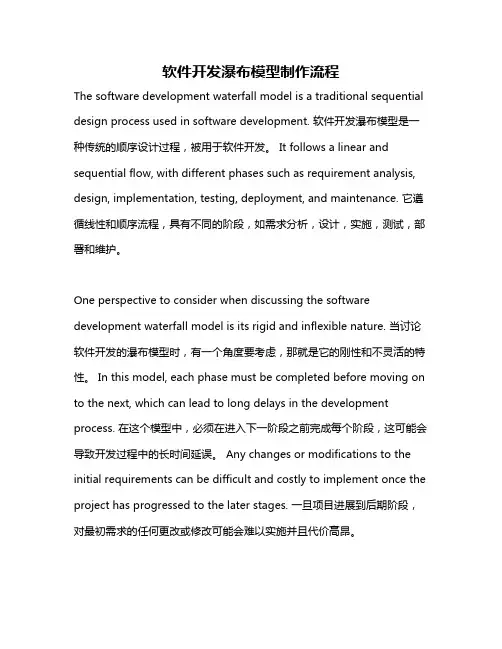 软件开发瀑布模型制作流程

The software development waterfall model is a traditional sequential design process used in software development. 软件开发瀑布模型是一种传统的顺序设计过程，被用于软件开发。 It follows a linear and sequential flow, with different phases such as requirement analysis, design, implementation, testing, deployment, and maintenance. 它遵循线性和顺序流程，具有不同的阶段，如需求分析，设计，实施，测试，部署和维护。

One perspective to consider when discussing the software development waterfall model is its rigid and inflexible nature. 当讨论软件开发的瀑布模型时，有一个角度要考虑，那就是它的刚性和不灵活的特性。 In this model, each phase must be completed before moving on to the next, which can lead to long delays in the development process. 在这个模型中，必须在进入下一阶段之前完成每个阶段，这可能会导致开发过程中的长时间延误。 Any changes or modifications to the initial requirements can be difficult and costly to implement once the project has progressed to the later stages. 一旦项目进展到后期阶段，对最初需求的任何更改或修改可能会难以实施并且代价高昂。